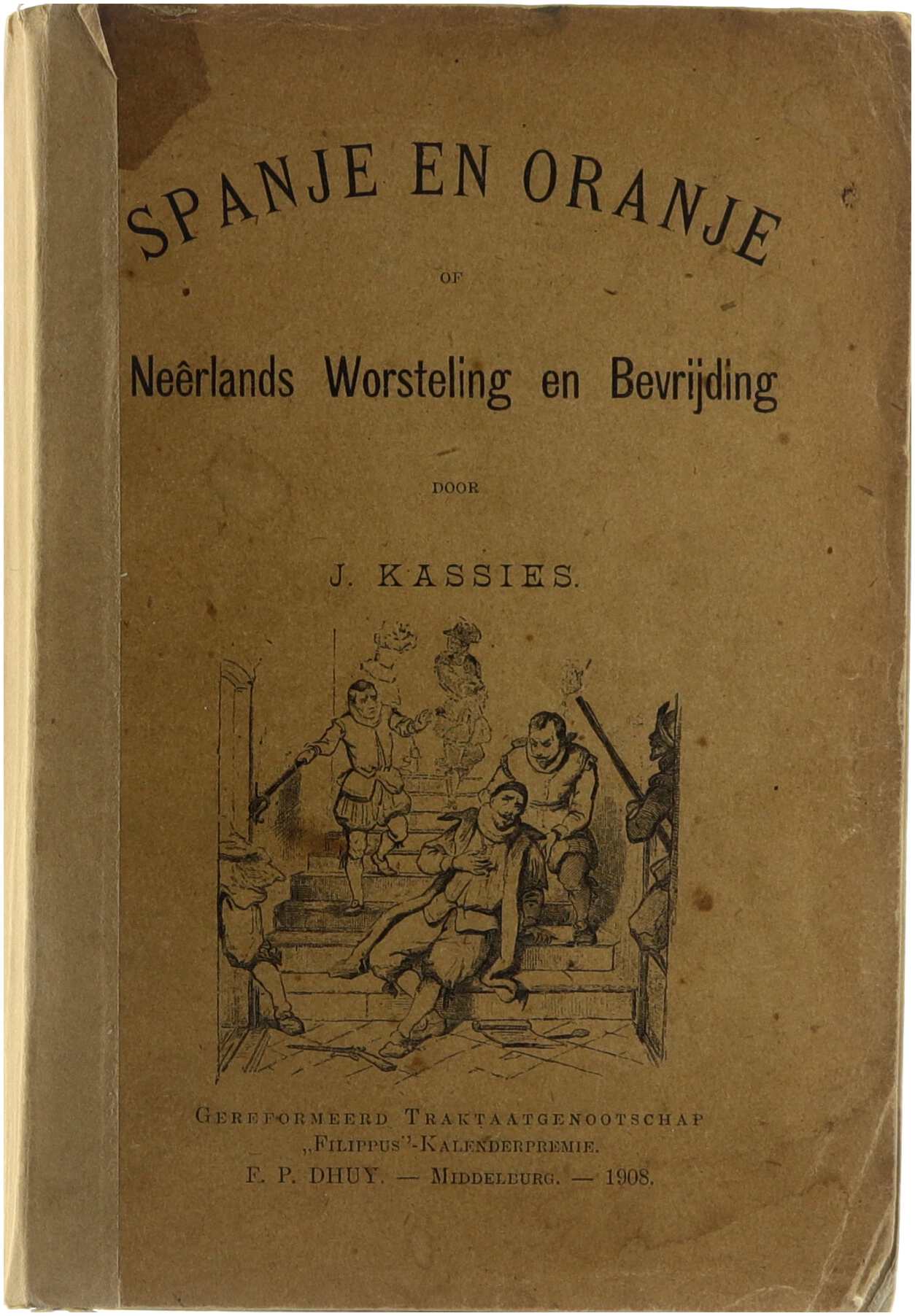 SPANJE EN ORANJE

OF

Neêrlands Worsteling en Bevrijding

DOOR

J. KASSIES.

GEREFORMEERD TRAKTAATGENOOTSCHAP
„FILIPPUS"-KALENDERPREMIE.
F. P. DHUY. — MIDDELBURG. — 1908.